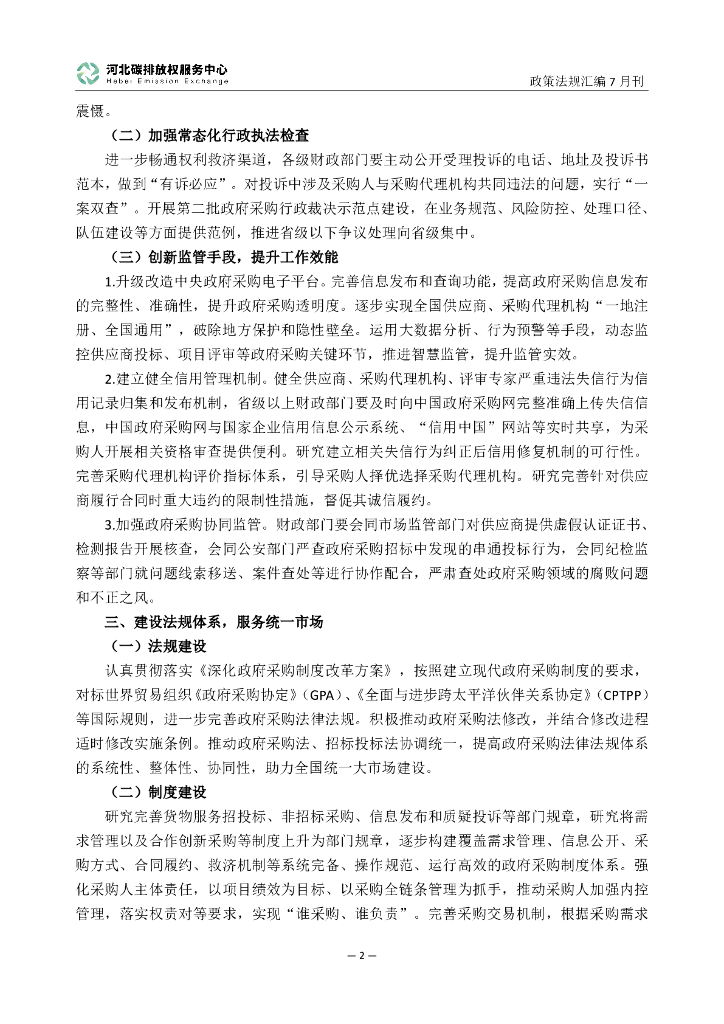 河北碳排放权服务中心
Hebei Emission Exchange
政策法规汇编 7 月刊

震慑。

（二）加强常态化行政执法检查

进一步畅通权利救济渠道，各级财政部门要主动公开受理投诉的电话、地址及投诉书范本，做到“有诉必应”。对投诉中涉及采购人与采购代理机构共同违法的问题，实行“一案双查”。开展第二批政府采购行政裁决示范点建设，在业务规范、风险防控、处理口径、队伍建设等方面提供范例，推进省级以下争议处理向省级集中。

（三）创新监管手段，提升工作效能

1.升级改造中央政府采购电子平台。完善信息发布和查询功能，提高政府采购信息发布的完整性、准确性，提升政府采购透明度。逐步实现全国供应商、采购代理机构“一地注册、全国通用”，破除地方保护和隐性壁垒。运用大数据分析、行为预警等手段，动态监控供应商投标、项目评审等政府采购关键环节，推进智慧监管，提升监管实效。

2.建立健全信用管理机制。健全供应商、采购代理机构、评审专家严重违法失信行为信用记录归集和发布机制，省级以上财政部门要及时向中国政府采购网完整准确上传失信信息，中国政府采购网与国家企业信用信息公示系统、“信用中国”网站等实时共享，为采购人开展相关资格审查提供便利。研究建立相关失信行为纠正后信用修复机制的可行性。完善采购代理机构评价指标体系，引导采购人择优选择采购代理机构。研究完善针对供应商履行合同时重大违约的限制性措施，督促其诚信履约。

3.加强政府采购协同监管。财政部门要会同市场监管部门对供应商提供虚假认证证书、检测报告开展核查，会同公安部门严查政府采购招标中发现的串通投标行为，会同纪检监察等部门就问题线索移送、案件查处等进行协作配合，严肃查处政府采购领域的腐败问题和不正之风。

三、建设法规体系，服务统一市场

（一）法规建设

认真贯彻落实《深化政府采购制度改革方案》，按照建立现代政府采购制度的要求，对标世界贸易组织《政府采购协定》（GPA）、《全面与进步跨太平洋伙伴关系协定》（CPTPP）等国际规则，进一步完善政府采购法律法规。积极推动政府采购法修改，并结合修改进程适时修改实施条例。推动政府采购法、招标投标法协调统一，提高政府采购法律法规体系的系统性、整体性、协同性，助力全国统一大市场建设。

（二）制度建设

研究完善货物服务招投标、非招标采购、信息发布和质疑投诉等部门规章，研究将需求管理以及合作创新采购等制度上升为部门规章，逐步构建覆盖需求管理、信息公开、采购方式、合同履约、救济机制等系统完备、操作规范、运行高效的政府采购制度体系。强化采购人主体责任，以项目绩效为目标、以采购全链条管理为抓手，推动采购人加强内控管理，落实权责对等要求，实现“谁采购、谁负责”。完善采购交易机制，根据采购需求

— 2 —